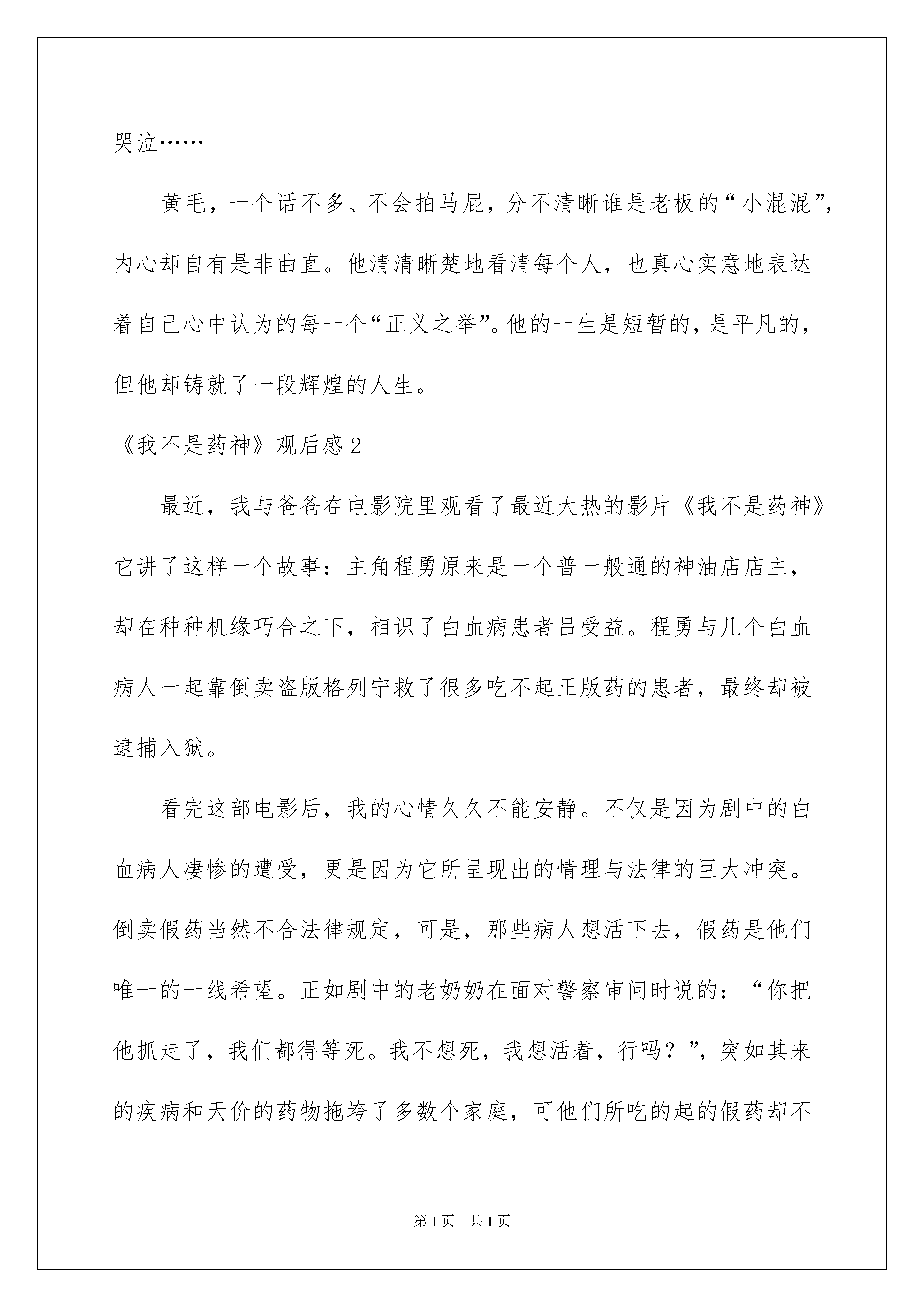 哭泣……

黄毛，一个话不多、不会拍马屁，分不清晰谁是老板的“小混混”，内心却自有是非曲直。他清清晰楚地看清每个人，也真心实意地表达着自己心中认为的每一个“正义之举”。他的一生是短暂的，是平凡的，但他却铸就了一段辉煌的人生。

《我不是药神》观后感2

最近，我与爸爸在电影院里观看了最近大热的影片《我不是药神》它讲了这样一个故事：主角程勇原来是一个普一般通的神油店店主，却在种种机缘巧合之下，相识了白血病患者吕受益。程勇与几个白血病人一起靠倒卖盗版格列宁救了很多吃不起正版药的患者，最终却被逮捕入狱。

看完这部电影后，我的心情久久不能安静。不仅是因为剧中的白血病人凄惨的遭受，更是因为它所呈现出的情理与法律的巨大冲突。倒卖假药当然不合法律规定，可是，那些病人想活下去，假药是他们唯一的一线希望。正如剧中的老奶奶在面对警察审问时说的：“你把他抓走了，我们都得等死。我不想死，我想活着，行吗？”，突如其来的疾病和天价的药物拖垮了多数个家庭，可他们所吃的起的假药却不

第1页 共1页